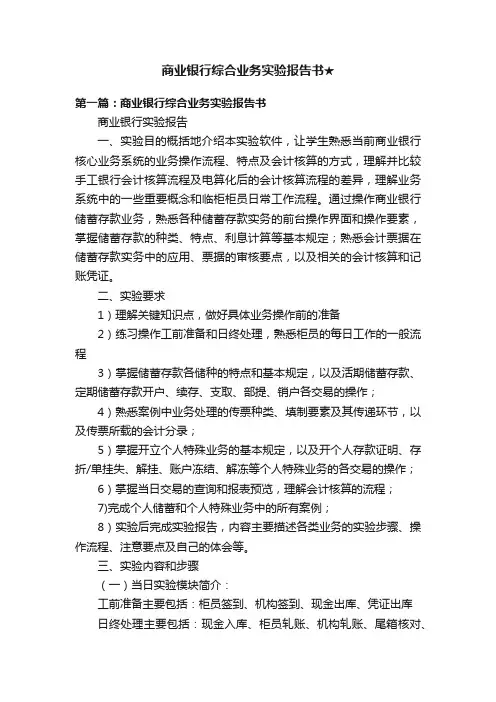 商业银行综合业务实验报告书★

第一篇：商业银行综合业务实验报告书

商业银行实验报告

一、实验目的概括地介绍本实验软件，让学生熟悉当前商业银行核心业务系统的业务操作流程、特点及会计核算的方式，理解并比较手工银行会计核算流程及电算化后的会计核算流程的差异，理解业务系统中的一些重要概念和临柜柜员日常工作流程。通过操作商业银行储蓄存款业务，熟悉各种储蓄存款实务的前台操作界面和操作要素，掌握储蓄存款的种类、特点、利息计算等基本规定；熟悉会计票据在储蓄存款实务中的应用、票据的审核要点，以及相关的会计核算和记账凭证。

二、实验要求

1）理解关键知识点，做好具体业务操作前的准备

2）练习操作工前准备和日终处理，熟悉柜员的每日工作的一般流程

3）掌握储蓄存款各储种的特点和基本规定，以及活期储蓄存款、定期储蓄存款开户、续存、支取、部提、销户各交易的操作；

4）熟悉案例中业务处理的传票种类、填制要素及其传递环节，以及传票所载的会计分录；

5）掌握开立个人特殊业务的基本规定，以及开个人存款证明、存折/单挂失、解挂、账户冻结、解冻等个人特殊业务的各交易的操作；

6）掌握当日交易的查询和报表预览，理解会计核算的流程；

7)完成个人储蓄和个人特殊业务中的所有案例；

8）实验后完成实验报告，内容主要描述各类业务的实验步骤、操作流程、注意要点及自己的体会等。

三、实验内容和步骤

（一）当日实验模块简介：

工前准备主要包括：柜员签到、机构签到、现金出库、凭证出库

日终处理主要包括：现金入库、柜员轧账、机构轧账、尾箱核对、